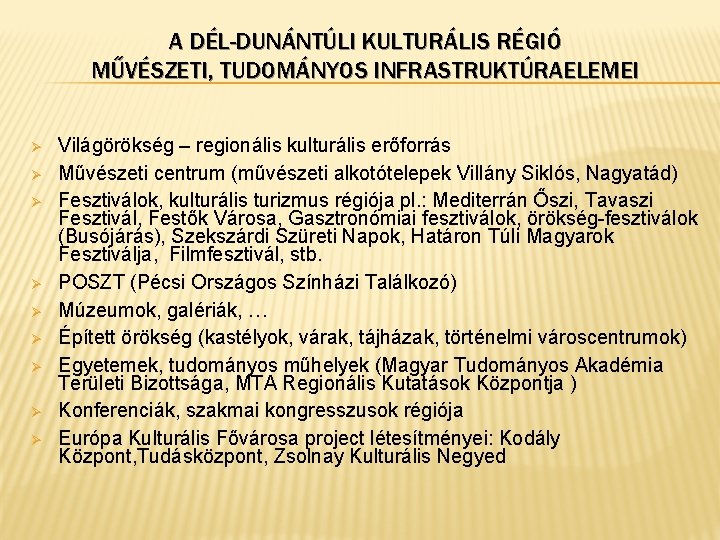 A DÉL-DUNÁNTÚLI KULTURÁLIS RÉGIÓ
MŰVÉSZETI, TUDOMÁNYOS INFRASTRUKTÚRAELEMEI

➢ Világörökség – regionális kulturális erőforrás
➢ Művészeti centrum (művészeti alkotótelepek Villány Siklós, Nagyatád)
➢ Fesztiválok, kulturális turizmus régiója pl.: Mediterrán Őszi, Tavaszi Fesztivál, Festők Városa, Gasztronómiai fesztiválok, örökség-fesztiválok (Busójárás), Szekszárdi Szüreti Napok, Határon Túli Magyarok Fesztiválja, Filmfesztivál, stb.
➢ POSZT (Pécsi Országos Színházi Találkozó)
➢ Múzeumok, galériák, …
➢ Épített örökség (kastélyok, várak, tájházak, történelmi városcentrumok)
➢ Egyetemek, tudományos műhelyek (Magyar Tudományos Akadémia Területi Bizottsága, MTA Regionális Kutatások Központja )
➢ Konferenciák, szakmai kongresszusok régiója
➢ Európa Kulturális Fővárosa project létesítményei: Kodály Központ,Tudásközpont, Zsolnay Kulturális Negyed